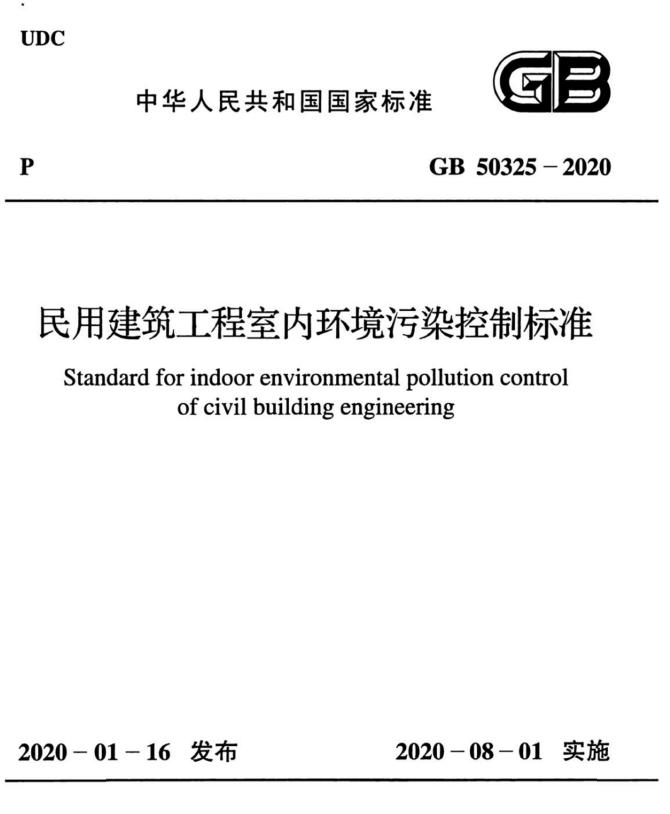 UDC

中华人民共和国国家标准

GB

P

GB 50325－2020

民用建筑工程室内环境污染控制标准

Standard for indoor environmental pollution control of civil building engineering

2020－01－16 发布

2020－08－01 实施